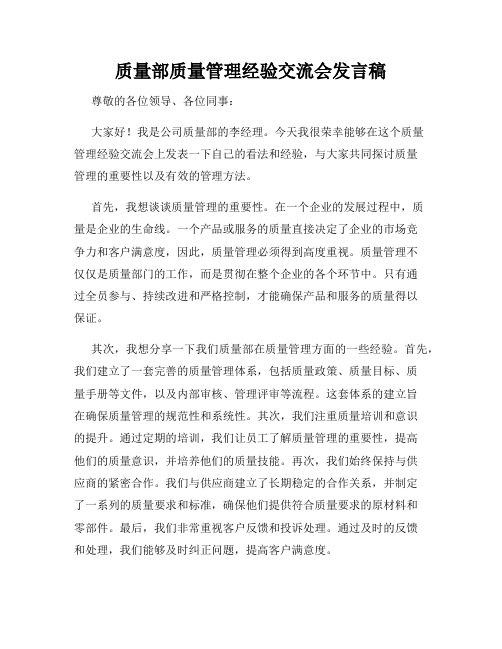 质量部质量管理经验交流会发言稿

尊敬的各位领导、各位同事：

大家好！我是公司质量部的李经理。今天我很荣幸能够在这个质量管理经验交流会上发表一下自己的看法和经验，与大家共同探讨质量管理的重要性以及有效的管理方法。

首先，我想谈谈质量管理的重要性。在一个企业的发展过程中，质量是企业的生命线。一个产品或服务的质量直接决定了企业的市场竞争力和客户满意度，因此，质量管理必须得到高度重视。质量管理不仅仅是质量部门的工作，而是贯彻在整个企业的各个环节中。只有通过全员参与、持续改进和严格控制，才能确保产品和服务的质量得以保证。

其次，我想分享一下我们质量部在质量管理方面的一些经验。首先，我们建立了一套完善的质量管理体系，包括质量政策、质量目标、质量手册等文件，以及内部审核、管理评审等流程。这套体系的建立旨在确保质量管理的规范性和系统性。其次，我们注重质量培训和意识的提升。通过定期的培训，我们让员工了解质量管理的重要性，提高他们的质量意识，并培养他们的质量技能。再次，我们始终保持与供应商的紧密合作。我们与供应商建立了长期稳定的合作关系，并制定了一系列的质量要求和标准，确保他们提供符合质量要求的原材料和零部件。最后，我们非常重视客户反馈和投诉处理。通过及时的反馈和处理，我们能够及时纠正问题，提高客户满意度。